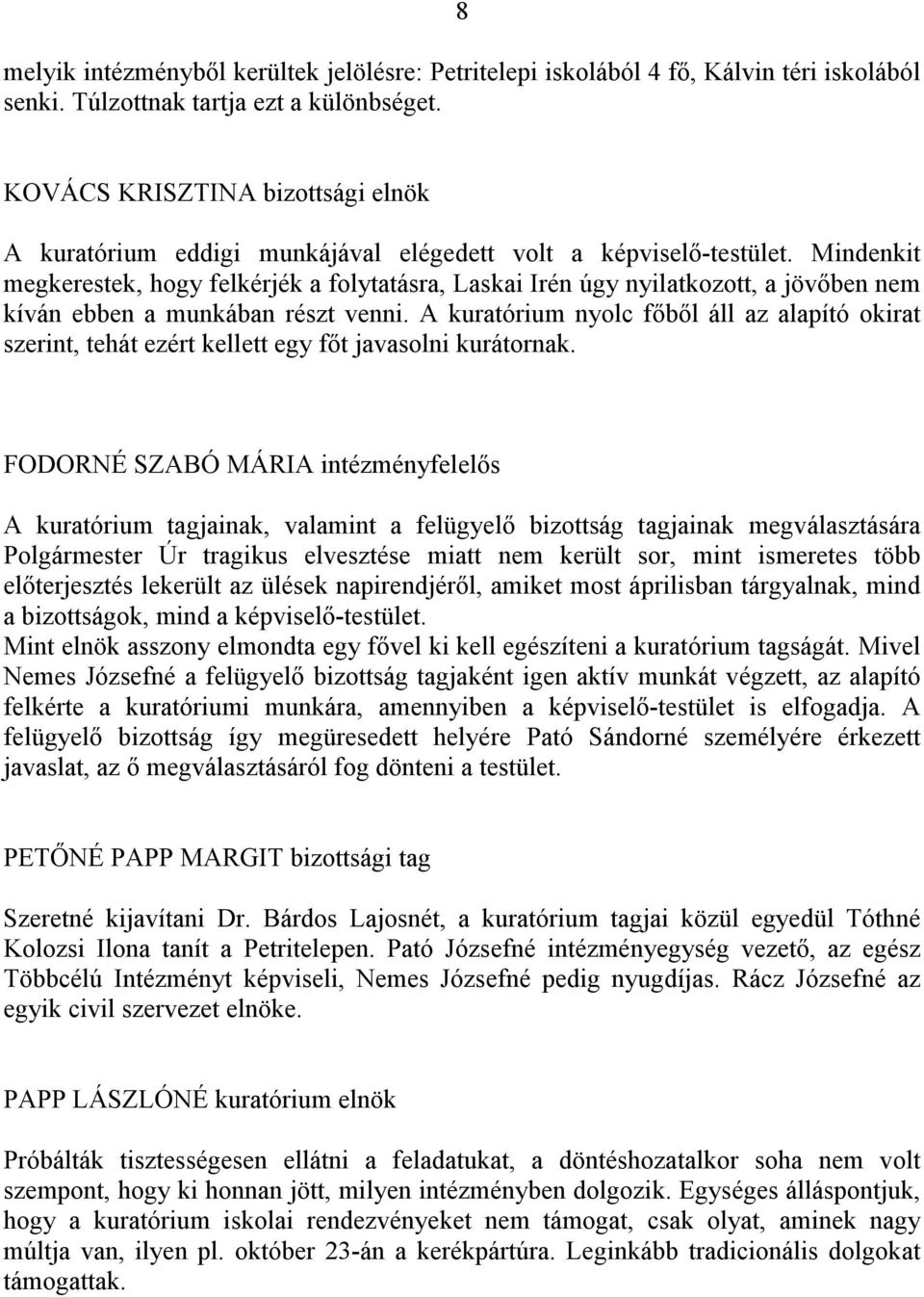 8

melyik intézményből kerültek jelölésre: Petritelepi iskolából 4 fő, Kálvin téri iskolából senki. Túlzottnak tartja ezt a különbséget.

KOVÁCS KRISZTINA bizottsági elnök

A kuratórium eddigi munkájával elégedett volt a képviselő-testület. Mindenkit megkerestek, hogy felkérjék a folytatásra, Laskai Irén úgy nyilatkozott, a jövőben nem kíván ebben a munkában részt venni. A kuratórium nyolc főből áll az alapító okirat szerint, tehát ezért kellett egy főt javasolni kurátornak.

FODORNÉ SZABÓ MÁRIA intézményfelelős

A kuratórium tagjainak, valamint a felügyelő bizottság tagjainak megválasztására Polgármester Úr tragikus elvesztése miatt nem került sor, mint ismeretes több előterjesztés lekerült az ülések napirendjéről, amiket most áprilisban tárgyalnak, mind a bizottságok, mind a képviselő-testület.
Mint elnök asszony elmondta egy fővel ki kell egészíteni a kuratórium tagságát. Mivel Nemes Józsefné a felügyelő bizottság tagjaként igen aktív munkát végzett, az alapító felkérte a kuratóriumi munkára, amennyiben a képviselő-testület is elfogadja. A felügyelő bizottság így megüresedett helyére Pató Sándorné személyére érkezett javaslat, az ő megválasztásáról fog dönteni a testület.

PETŐNÉ PAPP MARGIT bizottsági tag

Szeretné kijavítani Dr. Bárdos Lajosnét, a kuratórium tagjai közül egyedül Tóthné Kolozsi Ilona tanít a Petritelepen. Pató Józsefné intézményegység vezető, az egész Többcélú Intézményt képviseli, Nemes Józsefné pedig nyugdíjas. Rácz Józsefné az egyik civil szervezet elnöke.

PAPP LÁSZLÓNÉ kuratórium elnök

Próbálták tisztességesen ellátni a feladatukat, a döntéshozatalkor soha nem volt szempont, hogy ki honnan jött, milyen intézményben dolgozik. Egységes álláspontjuk, hogy a kuratórium iskolai rendezvényeket nem támogat, csak olyat, aminek nagy múltja van, ilyen pl. október 23-án a kerékpártúra. Leginkább tradicionális dolgokat támogattak.